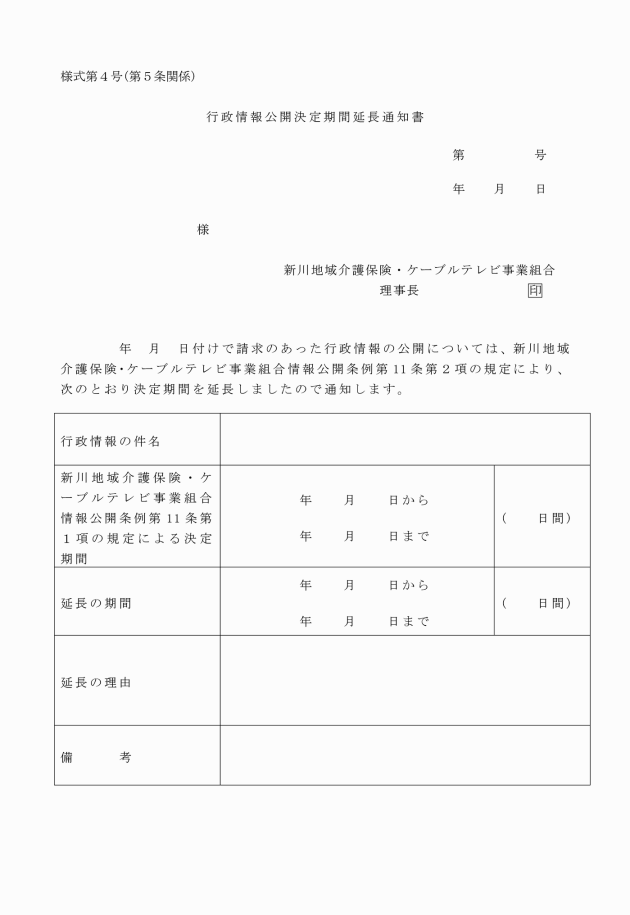 様式第４号(第５条関係)

行政情報公開決定期間延長通知書

第　　　号

年　月　日

様

新川地域介護保険・ケーブルテレビ事業組合
理事長　　　　　印

年　月　日付けで請求のあった行政情報の公開については、新川地域介護保険･ケーブルテレビ事業組合情報公開条例第11条第２項の規定により、次のとおり決定期間を延長しましたので通知します。

| 行政情報の件名 | | |
|---|---|---|
| 新川地域介護保険・ケーブルテレビ事業組合情報公開条例第11条第１項の規定による決定期間 | 年　月　日から<br>年　月　日まで | （　日間） |
| 延長の期間 | 年　月　日から<br>年　月　日まで | （　日間） |
| 延長の理由 | | |
| 備　考 | | |